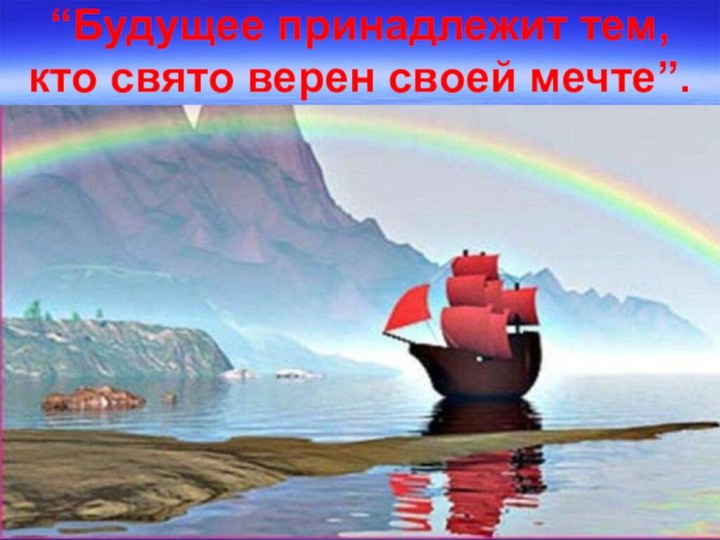 “Будущее принадлежит тем, кто свято верен своей мечте”.